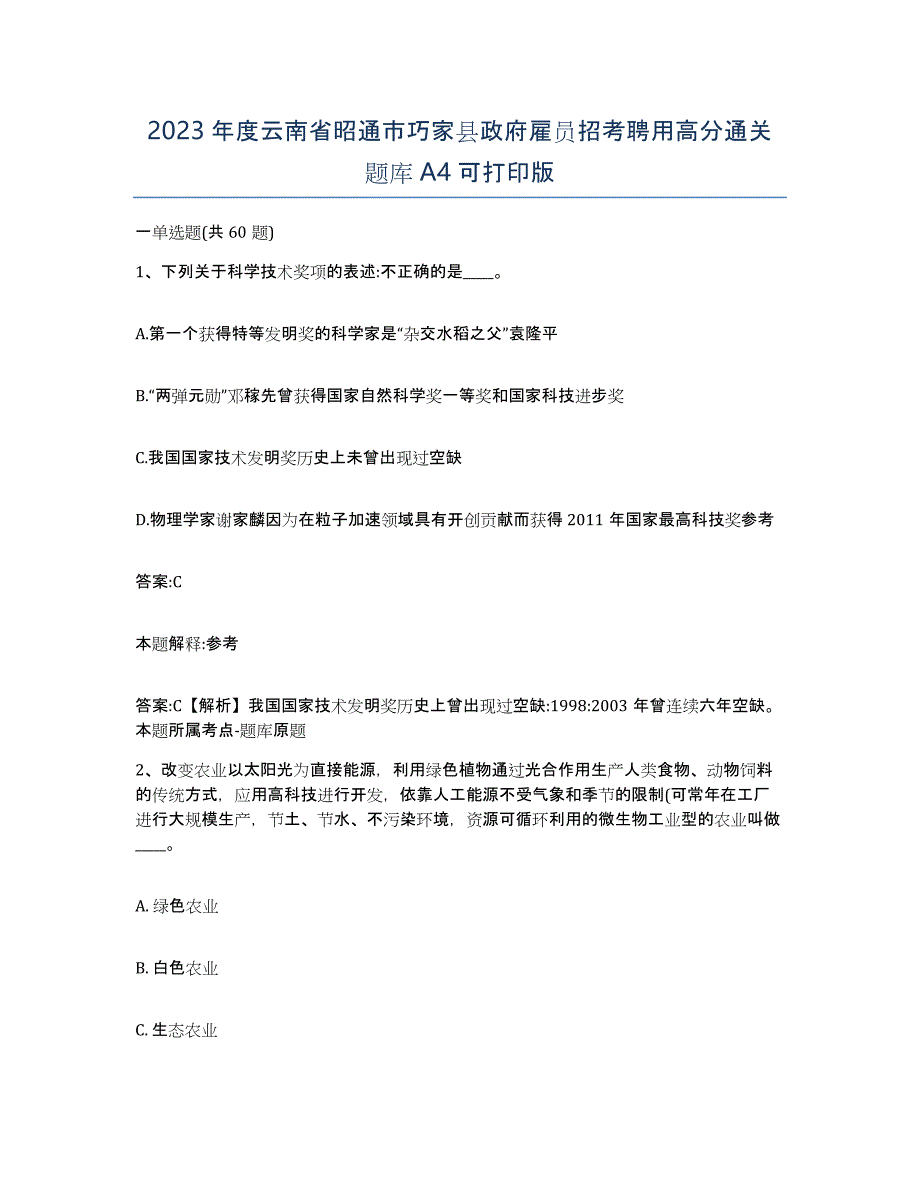 2023 年度云南省昭通市巧家县政府雇员招考聘用高分通关题库 A4 可打印版

一单选题(共 60 题)

1、下列关于科学技术奖项的表述:不正确的是____。

A.第一个获得特等发明奖的科学家是“杂交水稻之父”袁隆平

B.“两弹元勋”邓稼先曾获得国家自然科学奖一等奖和国家科技进步奖

C.我国国家技术发明奖历史上未曾出现过空缺

D.物理学家谢家麟因为在粒子加速领域具有开创贡献而获得 2011 年国家最高科技奖参考

答案:C

本题解释:参考

答案:C【解析】我国国家技术发明奖历史上曾出现过空缺:1998:2003 年曾连续六年空缺。本题所属考点-题库原题

2、改变农业以太阳光为直接能源，利用绿色植物通过光合作用生产人类食物、动物饲料的传统方式，应用高科技进行开发，依靠人工能源不受气象和季节的限制(可常年在工厂进行大规模生产，节土、节水、不污染环境，资源可循环利用的微生物工业型的农业叫做____。

A. 绿色农业

B. 白色农业

C. 生态农业